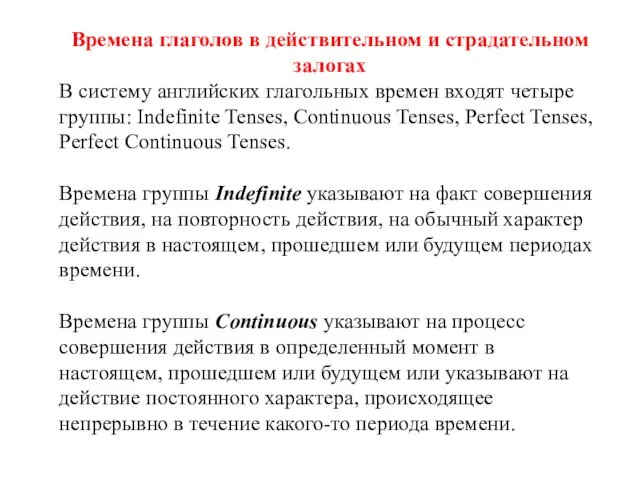 Времена глаголов в действительном и страдательном залогах

В систему английских глагольных времен входят четыре группы: Indefinite Tenses, Continuous Tenses, Perfect Tenses, Perfect Continuous Tenses.

Времена группы Indefinite указывают на факт совершения действия, на повторность действия, на обычный характер действия в настоящем, прошедшем или будущем периодах времени.

Времена группы Continuous указывают на процесс совершения действия в определенный момент в настоящем, прошедшем или будущем или указывают на действие постоянного характера, происходящее непрерывно в течение какого-то периода времени.